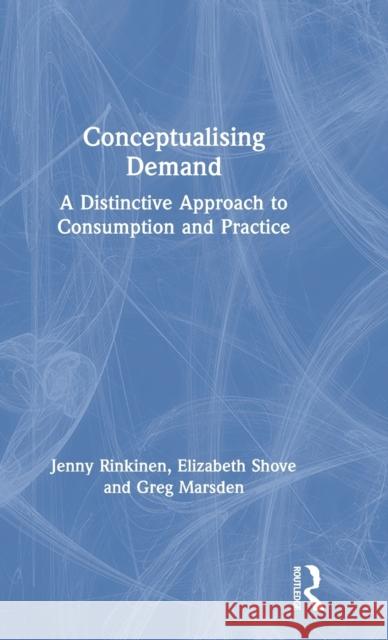 Conceptualising Demand

A Distinctive Approach to Consumption and Practice

Jenny Rinkinen, Elizabeth Shove and Greg Marsden

ROUTLEDGE